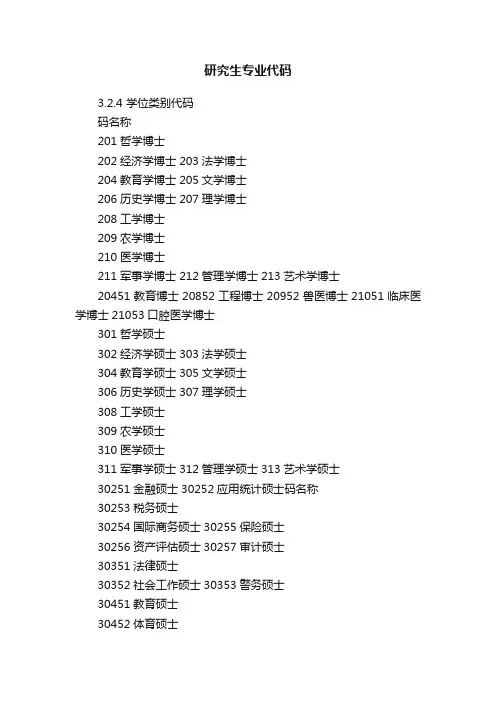 研究生专业代码

3.2.4 学位类别代码

码名称

201 哲学博士

202 经济学博士 203 法学博士

204 教育学博士 205 文学博士

206 历史学博士 207 理学博士

208 工学博士

209 农学博士

210 医学博士

211 军事学博士 212 管理学博士 213 艺术学博士

20451 教育博士 20852 工程博士 20952 兽医博士 21051 临床医学博士 21053 口腔医学博士

301 哲学硕士

302 经济学硕士 303 法学硕士

304 教育学硕士 305 文学硕士

306 历史学硕士 307 理学硕士

308 工学硕士

309 农学硕士

310 医学硕士

311 军事学硕士 312 管理学硕士 313 艺术学硕士

30251 金融硕士 30252 应用统计硕士码名称

30253 税务硕士

30254 国际商务硕士 30255 保险硕士

30256 资产评估硕士 30257 审计硕士

30351 法律硕士

30352 社会工作硕士 30353 警务硕士

30451 教育硕士

30452 体育硕士